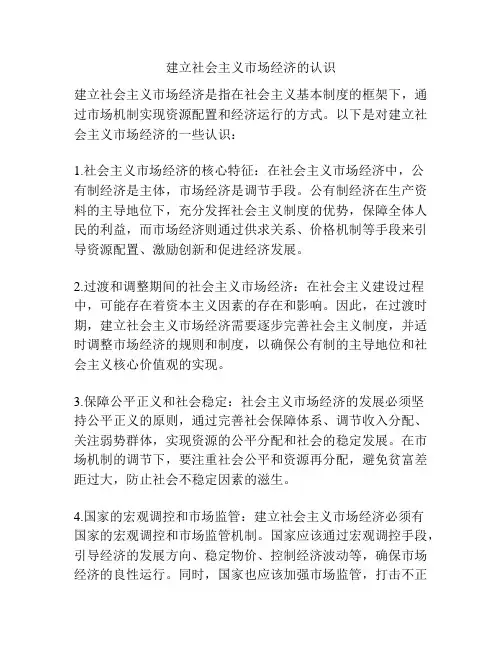 建立社会主义市场经济的认识

建立社会主义市场经济是指在社会主义基本制度的框架下，通过市场机制实现资源配置和经济运行的方式。以下是对建立社会主义市场经济的一些认识：

1.社会主义市场经济的核心特征：在社会主义市场经济中，公有制经济是主体，市场经济是调节手段。公有制经济在生产资料的主导地位下，充分发挥社会主义制度的优势，保障全体人民的利益，而市场经济则通过供求关系、价格机制等手段来引导资源配置、激励创新和促进经济发展。

2.过渡和调整期间的社会主义市场经济：在社会主义建设过程中，可能存在着资本主义因素的存在和影响。因此，在过渡时期，建立社会主义市场经济需要逐步完善社会主义制度，并适时调整市场经济的规则和制度，以确保公有制的主导地位和社会主义核心价值观的实现。

3.保障公平正义和社会稳定：社会主义市场经济的发展必须坚持公平正义的原则，通过完善社会保障体系、调节收入分配、关注弱势群体，实现资源的公平分配和社会的稳定发展。在市场机制的调节下，要注重社会公平和资源再分配，避免贫富差距过大，防止社会不稳定因素的滋生。

4.国家的宏观调控和市场监管：建立社会主义市场经济必须有国家的宏观调控和市场监管机制。国家应该通过宏观调控手段，引导经济的发展方向、稳定物价、控制经济波动等，确保市场经济的良性运行。同时，国家也应该加强市场监管，打击不正